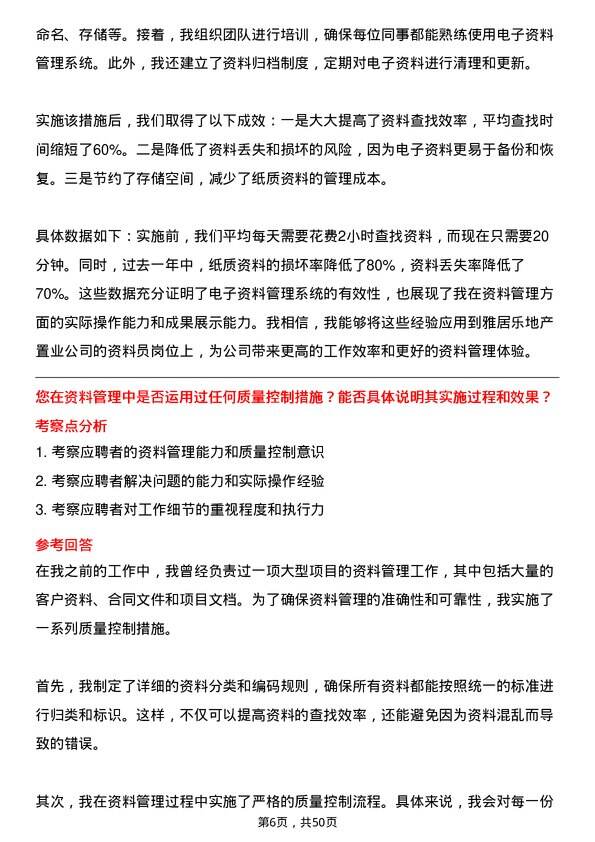 命名、存储等。接着，我组织团队进行培训，确保每位同事都能熟练使用电子资料管理系统。此外，我还建立了资料归档制度，定期对电子资料进行清理和更新。

实施该措施后，我们取得了以下成效：一是大大提高了资料查找效率，平均查找时间缩短了60%。二是降低了资料丢失和损坏的风险，因为电子资料更易于备份和恢复。三是节约了存储空间，减少了纸质资料的管理成本。

具体数据如下：实施前，我们平均每天需要花费2小时查找资料，而现在只需要20分钟。同时，过去一年中，纸质资料的损坏率降低了80%，资料丢失率降低了70%。这些数据充分证明了电子资料管理系统的有效性，也展现了我在资料管理方面的实际操作能力和成果展示能力。我相信，我能够将这些经验应用到雅居乐地产置业公司的资料员岗位上，为公司带来更高的工作效率和更好的资料管理体验。

您在资料管理中是否运用过任何质量控制措施？能否具体说明其实施过程和效果？

考察点分析

1. 考察应聘者的资料管理能力和质量控制意识

2. 考察应聘者解决问题的能力和实际操作经验

3. 考察应聘者对工作细节的重视程度和执行力

参考回答

在我之前的工作中，我曾经负责过一项大型项目的资料管理工作，其中包括大量的客户资料、合同文件和项目文档。为了确保资料管理的准确性和可靠性，我实施了一系列质量控制措施。

首先，我制定了详细的资料分类和编码规则，确保所有资料都能按照统一的标准进行归类和标识。这样，不仅可以提高资料的查找效率，还能避免因为资料混乱而导致的错误。

其次，我在资料管理过程中实施了严格的质量控制流程。具体来说，我会对每一份

第6页，共50页